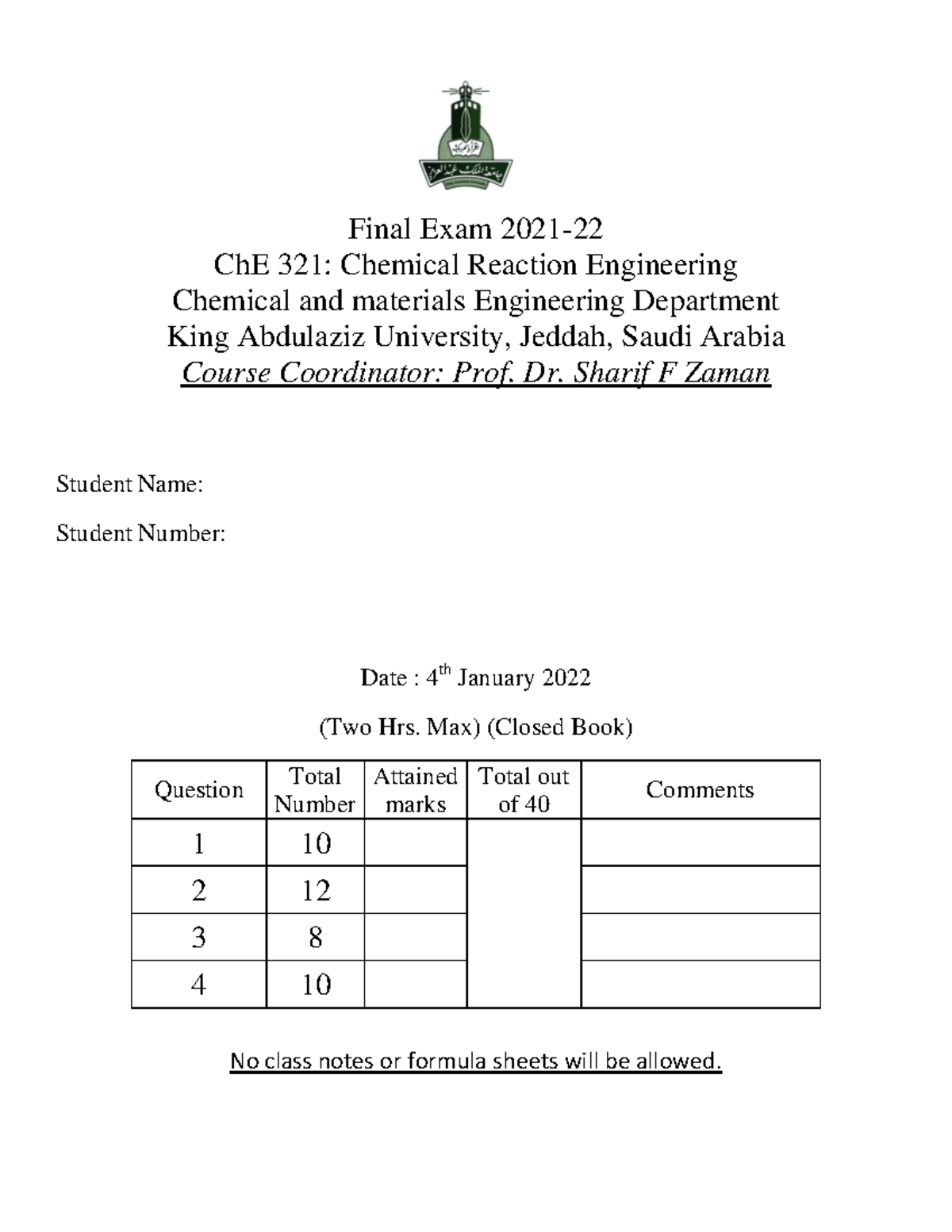 Final Exam 2021-22
ChE 321: Chemical Reaction Engineering
Chemical and materials Engineering Department
King Abdulaziz University, Jeddah, Saudi Arabia
Course Coordinator: Prof. Dr. Sharif F Zaman

Student Name:

Student Number:

Date : 4$^{th}$ January 2022

(Two Hrs. Max) (Closed Book)

| Question | Total Number | Attained marks | Total out of 40 | Comments |
|---|---|---|---|---|
| 1 | 10 | | | |
| 2 | 12 | | | |
| 3 | 8 | | | |
| 4 | 10 | | | |

No class notes or formula sheets will be allowed.